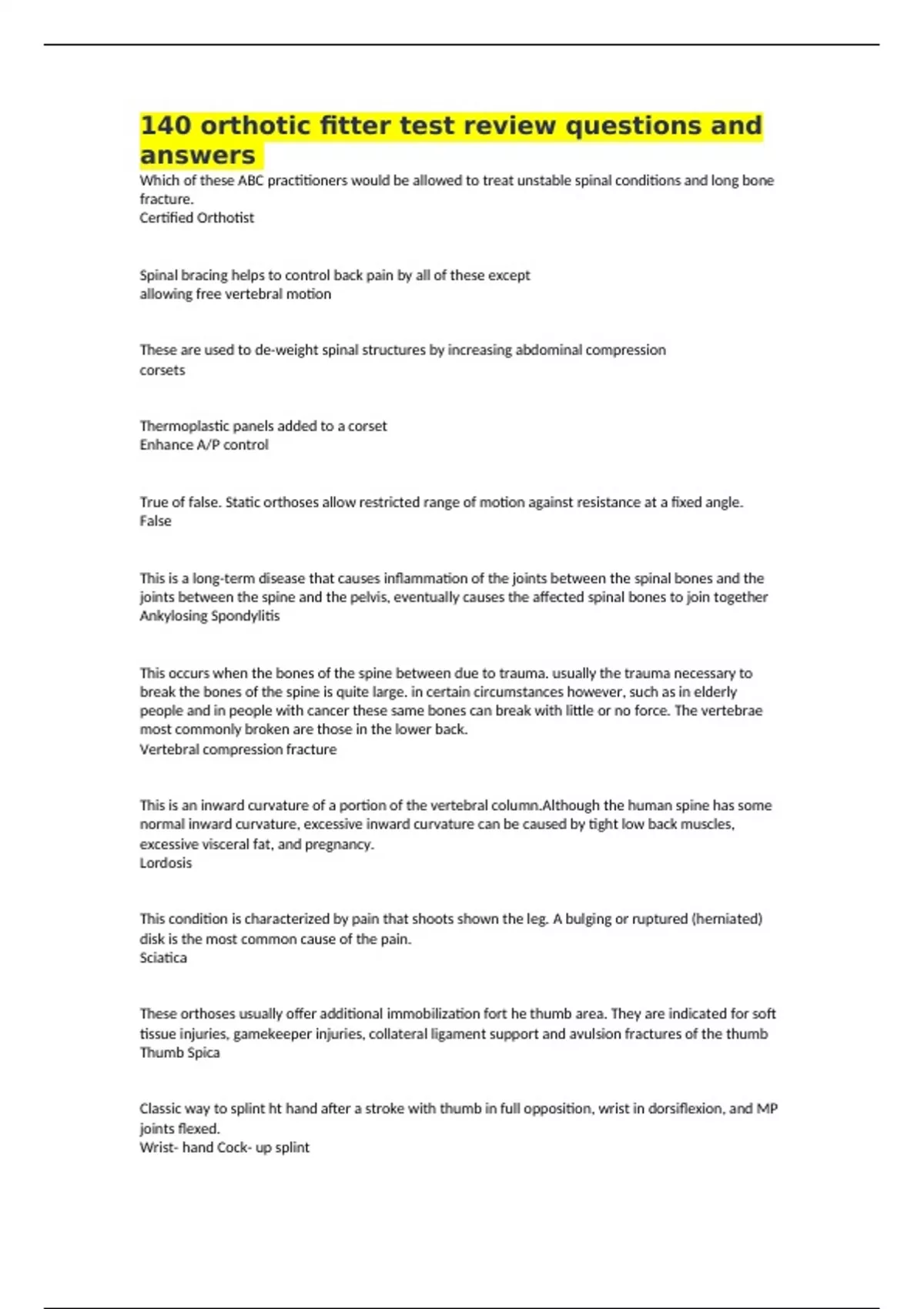 140 orthotic fitter test review questions and answers

Which of these ABC practitioners would be allowed to treat unstable spinal conditions and long bone fracture.
Certified Orthotist

Spinal bracing helps to control back pain by all of these except
allowing free vertebral motion

These are used to de-weight spinal structures by increasing abdominal compression
corsets

Thermoplastic panels added to a corset
Enhance A/P control

True of false. Static orthoses allow restricted range of motion against resistance at a fixed angle.
False

This is a long-term disease that causes inflammation of the joints between the spinal bones and the joints between the spine and the pelvis, eventually causes the affected spinal bones to join together
Ankylosing Spondylitis

This occurs when the bones of the spine between due to trauma. usually the trauma necessary to break the bones of the spine is quite large. in certain circumstances however, such as in elderly people and in people with cancer these same bones can break with little or no force. The vertebrae most commonly broken are those in the lower back.
Vertebral compression fracture

This is an inward curvature of a portion of the vertebral column.Although the human spine has some normal inward curvature, excessive inward curvature can be caused by tight low back muscles, excessive visceral fat, and pregnancy.
Lordosis

This condition is characterized by pain that shoots shown the leg. A bulging or ruptured (herniated) disk is the most common cause of the pain.
Sciatica

These orthoses usually offer additional immobilization fort he thumb area. They are indicated for soft tissue injuries, gamekeeper injuries, collateral ligament support and avulsion fractures of the thumb
Thumb Spica

Classic way to splint ht hand after a stroke with thumb in full opposition, wrist in dorsiflexion, and MP joints flexed.
Wrist- hand Cock- up splint